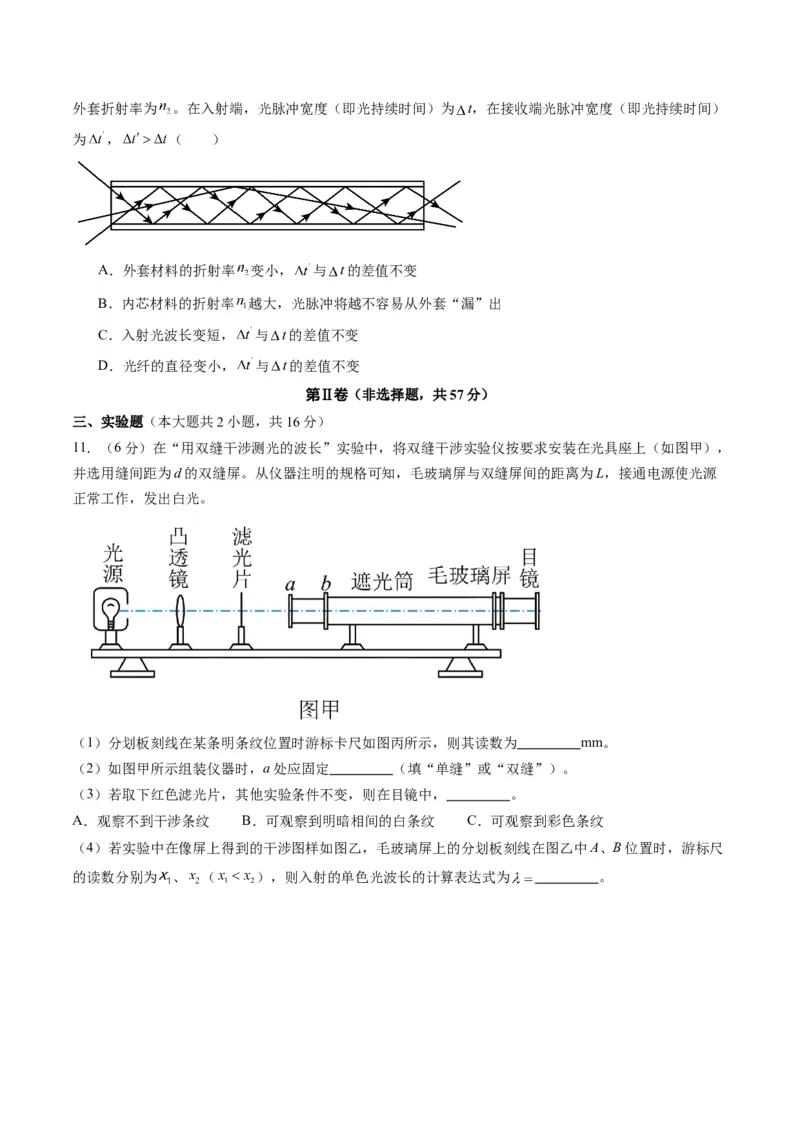 外套折射率为$n_2$。在入射端，光脉冲宽度（即光持续时间）为$\Delta t$，在接收端光脉冲宽度（即光持续时间）为$\Delta t'$，$\Delta t' > \Delta t$（　　）

A．外套材料的折射率$n_2$变小，$\Delta t'$与$\Delta t$的差值不变

B．内芯材料的折射率$n_1$越大，光脉冲将越不容易从外套“漏”出

C．入射光波长变短，$\Delta t'$与$\Delta t$的差值不变

D．光纤的直径变小，$\Delta t'$与$\Delta t$的差值不变

第Ⅱ卷（非选择题，共57分）

三、实验题（本大题共2小题，共16分）

11．（6分）在“用双缝干涉测光的波长”实验中，将双缝干涉实验仪按要求安装在光具座上（如图甲），并选用缝间距为$d$的双缝屏。从仪器注明的规格可知，毛玻璃屏与双缝屏间的距离为$L$，接通电源使光源正常工作，发出白光。

光源　凸透镜　滤光片　$a$　$b$　遮光筒　毛玻璃屏　目镜

图甲

（1）分划板刻线在某条明条纹位置时游标卡尺如图丙所示，则其读数为________mm。

（2）如图甲所示组装仪器时，$a$处应固定________（填“单缝”或“双缝”）。

（3）若取下红色滤光片，其他实验条件不变，则在目镜中，________。

A．观察不到干涉条纹　　B．可观察到明暗相间的白条纹　　C．可观察到彩色条纹

（4）若实验中在像屏上得到的干涉图样如图乙，毛玻璃屏上的分划板刻线在图乙中$A$、$B$位置时，游标尺的读数分别为$x_1$、$x_2$（$x_1 < x_2$），则入射的单色光波长的计算表达式为$\lambda =$________。